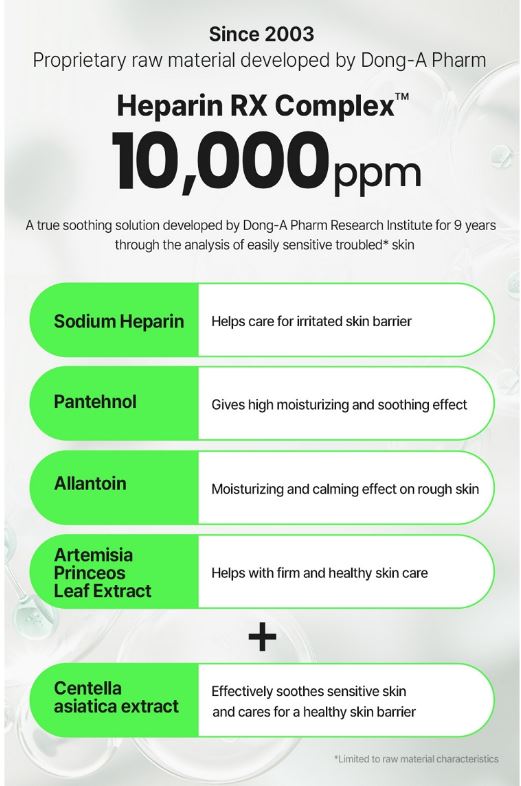 Since 2003
Proprietary raw material developed by Dong-A Pharm

Heparin RX Complex™
10,000ppm

A true soothing solution developed by Dong-A Pharm Research Institute for 9 years through the analysis of easily sensitive troubled* skin

Sodium Heparin
Helps care for irritated skin barrier

Pantehnol
Gives high moisturizing and soothing effect

Allantoin
Moisturizing and calming effect on rough skin

Artemisia Princeos Leaf Extract
Helps with firm and healthy skin care

+

Centella asiatica extract
Effectively soothes sensitive skin and cares for a healthy skin barrier

*Limited to raw material characteristics